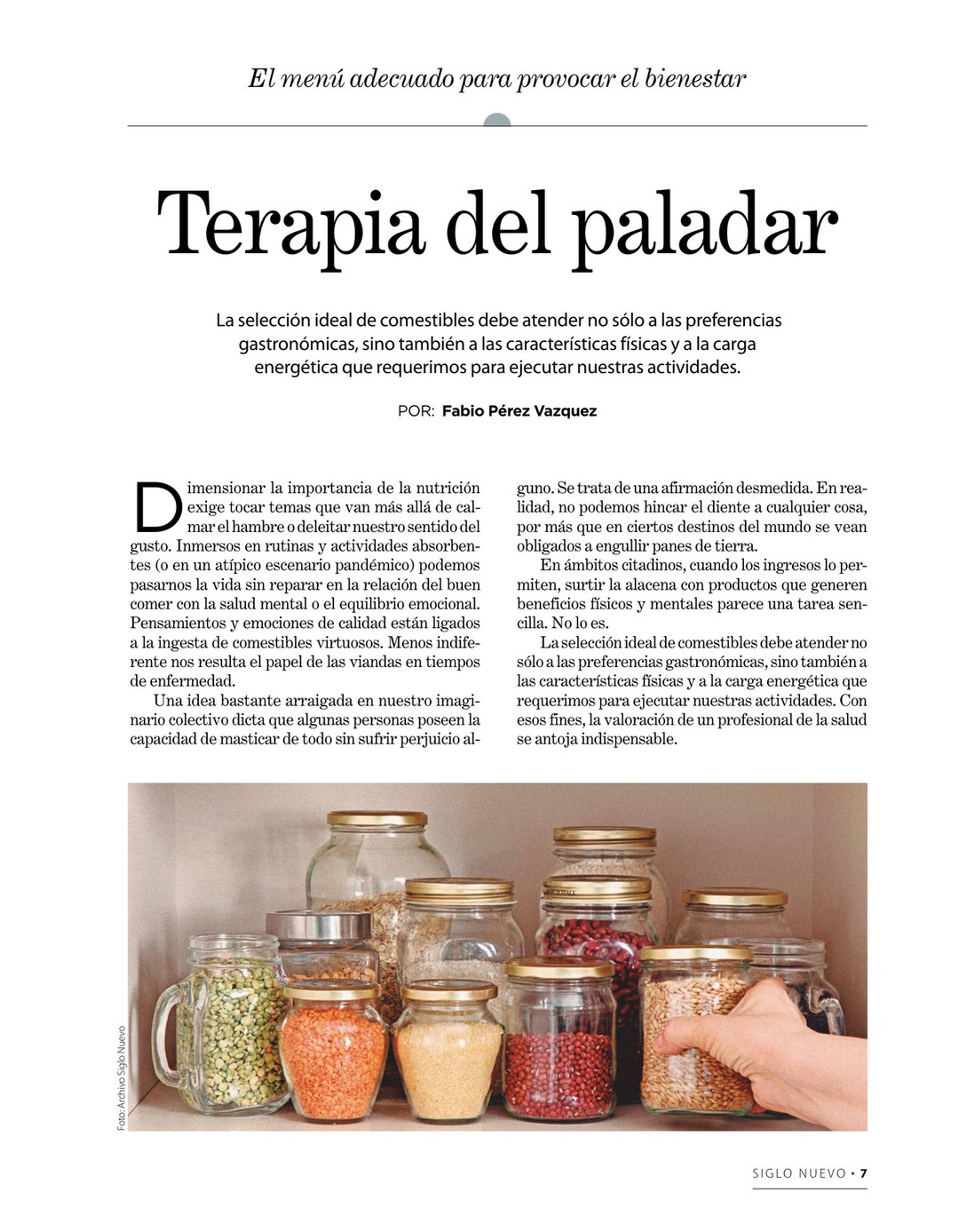 El menú adecuado para provocar el bienestar

Terapia del paladar

La selección ideal de comestibles debe atender no sólo a las preferencias gastronómicas, sino también a las características físicas y a la carga energética que requerimos para ejecutar nuestras actividades.

POR: Fabio Pérez Vazquez

Dimensionar la importancia de la nutrición exige tocar temas que van más allá de calmar el hambre o deleitar nuestro sentido del gusto. Inmersos en rutinas y actividades absorbentes (o en un atípico escenario pandémico) podemos pasarnos la vida sin reparar en la relación del buen comer con la salud mental o el equilibrio emocional. Pensamientos y emociones de calidad están ligados a la ingesta de comestibles virtuosos. Menos indiferente nos resulta el papel de las viandas en tiempos de enfermedad.

Una idea bastante arraigada en nuestro imaginario colectivo dicta que algunas personas poseen la capacidad de masticar de todo sin sufrir perjuicio alguno. Se trata de una afirmación desmedida. En realidad, no podemos hincar el diente a cualquier cosa, por más que en ciertos destinos del mundo se vean obligados a engullir panes de tierra.

En ámbitos citadinos, cuando los ingresos lo permiten, surtir la alacena con productos que generen beneficios físicos y mentales parece una tarea sencilla. No lo es.

La selección ideal de comestibles debe atender no sólo a las preferencias gastronómicas, sino también a las características físicas y a la carga energética que requerimos para ejecutar nuestras actividades. Con esos fines, la valoración de un profesional de la salud se antoja indispensable.

Foto: Archivo Siglo Nuevo

SIGLO NUEVO • 7